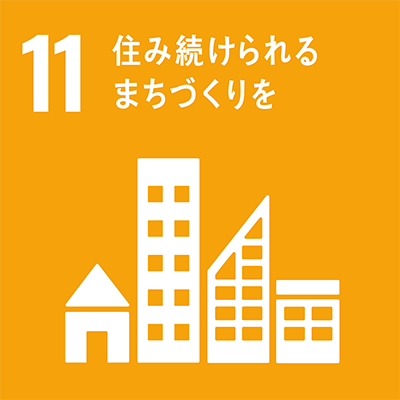 11 住み続けられる
まちづくりを